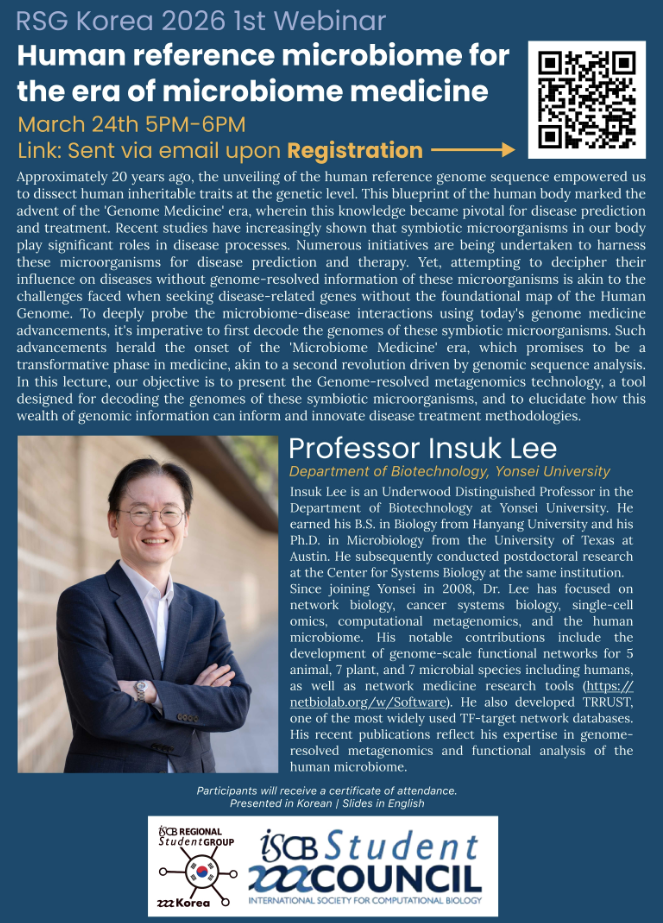 RSG Korea 2026 1st Webinar

Human reference microbiome for the era of microbiome medicine

March 24th 5PM-6PM

Link: Sent via email upon Registration

Approximately 20 years ago, the unveiling of the human reference genome sequence empowered us to dissect human inheritable traits at the genetic level. This blueprint of the human body marked the advent of the 'Genome Medicine' era, wherein this knowledge became pivotal for disease prediction and treatment. Recent studies have increasingly shown that symbiotic microorganisms in our body play significant roles in disease processes. Numerous initiatives are being undertaken to harness these microorganisms for disease prediction and therapy. Yet, attempting to decipher their influence on diseases without genome-resolved information of these microorganisms is akin to the challenges faced when seeking disease-related genes without the foundational map of the Human Genome. To deeply probe the microbiome-disease interactions using today's genome medicine advancements, it's imperative to first decode the genomes of these symbiotic microorganisms. Such advancements herald the onset of the 'Microbiome Medicine' era, which promises to be a transformative phase in medicine, akin to a second revolution driven by genomic sequence analysis. In this lecture, our objective is to present the Genome-resolved metagenomics technology, a tool designed for decoding the genomes of these symbiotic microorganisms, and to elucidate how this wealth of genomic information can inform and innovate disease treatment methodologies.

Professor Insuk Lee

Department of Biotechnology, Yonsei University

Insuk Lee is an Underwood Distinguished Professor in the Department of Biotechnology at Yonsei University. He earned his B.S. in Biology from Hanyang University and his Ph.D. in Microbiology from the University of Texas at Austin. He subsequently conducted postdoctoral research at the Center for Systems Biology at the same institution. Since joining Yonsei in 2008, Dr. Lee has focused on network biology, cancer systems biology, single-cell omics, computational metagenomics, and the human microbiome. His notable contributions include the development of genome-scale functional networks for 5 animal, 7 plant, and 7 microbial species including humans, as well as network medicine research tools (https://netbiolab.org/w/Software). He also developed TRRUST, one of the most widely used TF-target network databases. His recent publications reflect his expertise in genome-resolved metagenomics and functional analysis of the human microbiome.

Participants will receive a certificate of attendance.
Presented in Korean | Slides in English

ISCB REGIONAL StudentGROUP
Korea

ISCB Student COUNCIL
INTERNATIONAL SOCIETY FOR COMPUTATIONAL BIOLOGY